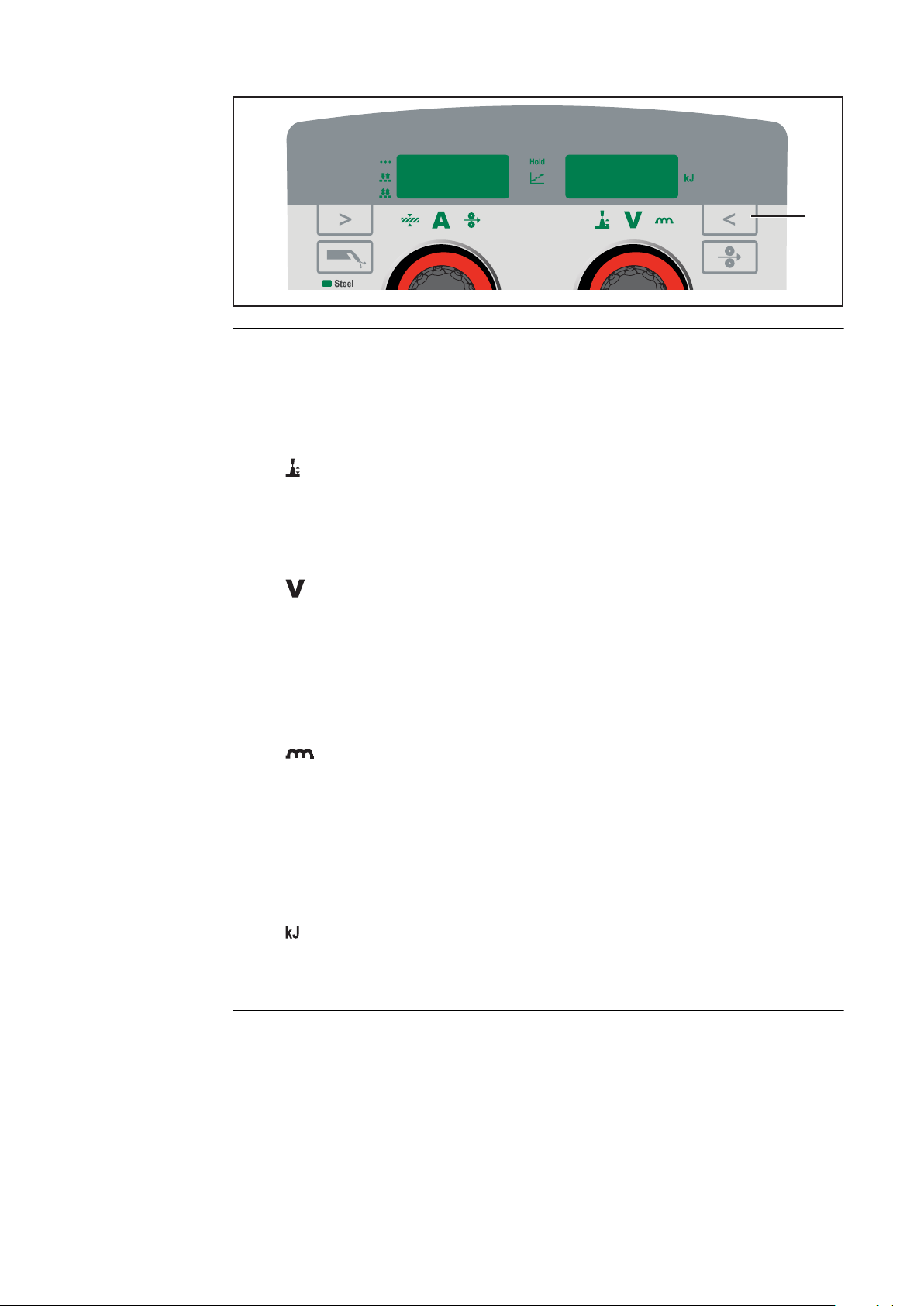 Hold

kJ

>

A

V

<

Steel

V

kJ